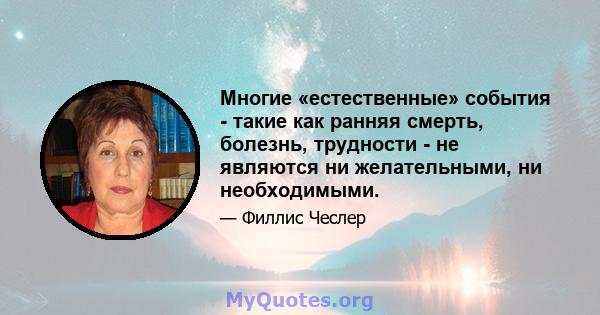 Многие «естественные» события - такие как ранняя смерть, болезнь, трудности - не являются ни желательными, ни необходимыми.

— Филлис Чеслер

MyQuotes.org